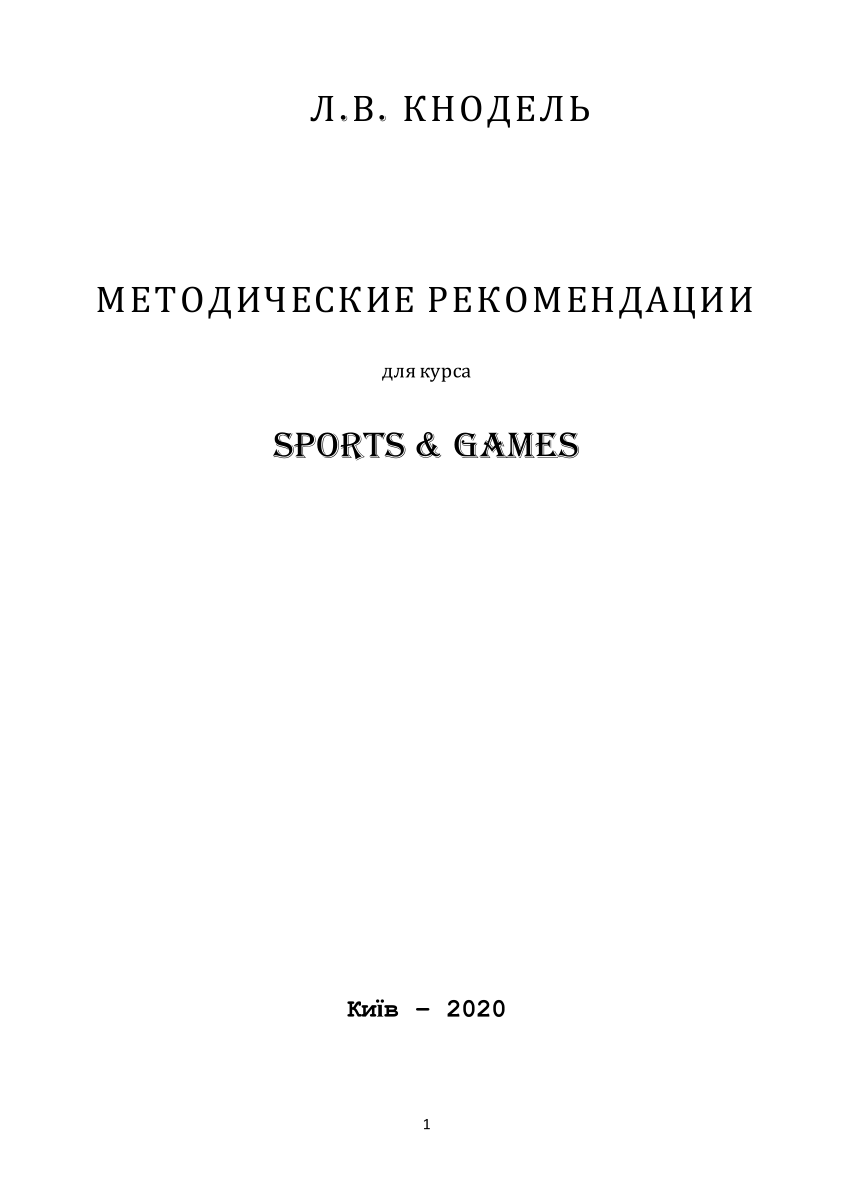 Л.В. КНОДЕЛЬ

МЕТОДИЧЕСКИЕ РЕКОМЕНДАЦИИ

для курса

SPORTS & GAMES

Київ – 2020

1